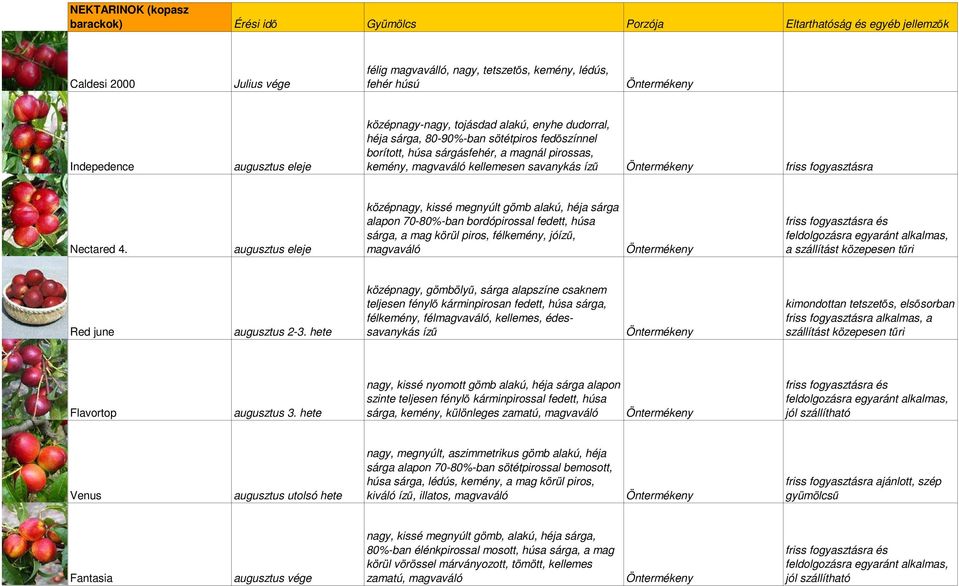 | NEKTARINOK (kopasz barackok) | Érési idő | Gyümölcs | Porzója | Eltarthatóság és egyéb jellemzők |
|---|---|---|---|---|
| Caldesi 2000 | Julius vége | félig magvaválló, nagy, tetszetős, kemény, lédús, fehér húsú | Öntermékeny | |
| Indepedence | augusztus eleje | középnagy-nagy, tojásdad alakú, enyhe dudorral, héja sárga, 80-90%-ban sötétpiros fedőszínnel borított, húsa sárgásfehér, a magnál pirossas, kemény, magvaváló kellemesen savanykás ízű | Öntermékeny | friss fogyasztásra |
| Nectared 4. | augusztus eleje | középnagy, kissé megnyúlt gömb alakú, héja sárga alapon 70-80%-ban bordópirossal fedett, húsa sárga, a mag körül piros, félkemény, jóízű, magvaváló | Öntermékeny | friss fogyasztásra és feldolgozásra egyaránt alkalmas, a szállítást közepesen tűri |
| Red june | augusztus 2-3. hete | középnagy, gömbölyű, sárga alapszíne csaknem teljesen fénylő kárminpirosan fedett, húsa sárga, félkemény, félmagvaváló, kellemes, édes-savanykás ízű | Öntermékeny | kimondottan tetszetős, elsősorban friss fogyasztásra alkalmas, a szállítást közepesen tűri |
| Flavortop | augusztus 3. hete | nagy, kissé nyomott gömb alakú, héja sárga alapon szinte teljesen fénylő kárminpirossal fedett, húsa sárga, kemény, különleges zamatú, magvaváló | Öntermékeny | friss fogyasztásra és feldolgozásra egyaránt alkalmas, jól szállítható |
| Venus | augusztus utolsó hete | nagy, megnyúlt, aszimmetrikus gömb alakú, héja sárga alapon 70-80%-ban sötétpirossal bemosott, húsa sárga, lédús, kemény, a mag körül piros, kiváló ízű, illatos, magvaváló | Öntermékeny | friss fogyasztásra ajánlott, szép gyümölcsű |
| Fantasia | augusztus vége | nagy, kissé megnyúlt gömb, alakú, héja sárga, 80%-ban élénkpirossal mosott, húsa sárga, a mag körül vörössel márványozott, tömött, kellemes zamatú, magvaváló | Öntermékeny | friss fogyasztásra és feldolgozásra egyaránt alkalmas, jól szállítható |